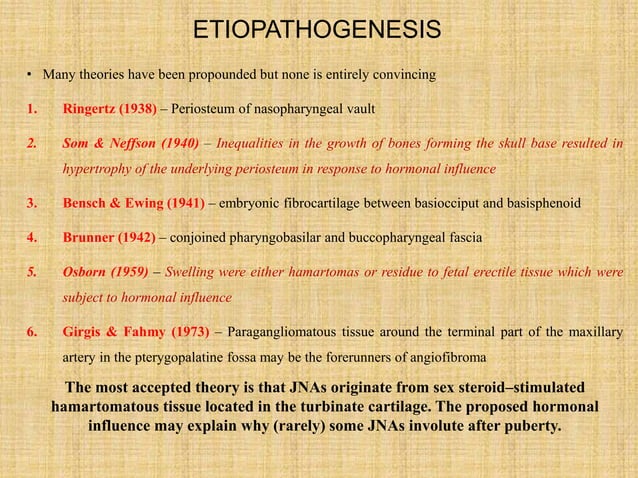 ETIOPATHOGENESIS

• Many theories have been propounded but none is entirely convincing

1. Ringertz (1938) – Periosteum of nasopharyngeal vault

2. Som & Neffson (1940) – Inequalities in the growth of bones forming the skull base resulted in hypertrophy of the underlying periosteum in response to hormonal influence

3. Bensch & Ewing (1941) – embryonic fibrocartilage between basiocciput and basisphenoid

4. Brunner (1942) – conjoined pharyngobasilar and buccopharyngeal fascia

5. Osborn (1959) – Swelling were either hamartomas or residue to fetal erectile tissue which were subject to hormonal influence

6. Girgis & Fahmy (1973) – Paragangliomatous tissue around the terminal part of the maxillary artery in the pterygopalatine fossa may be the forerunners of angiofibroma

The most accepted theory is that JNAs originate from sex steroid–stimulated hamartomatous tissue located in the turbinate cartilage. The proposed hormonal influence may explain why (rarely) some JNAs involute after puberty.